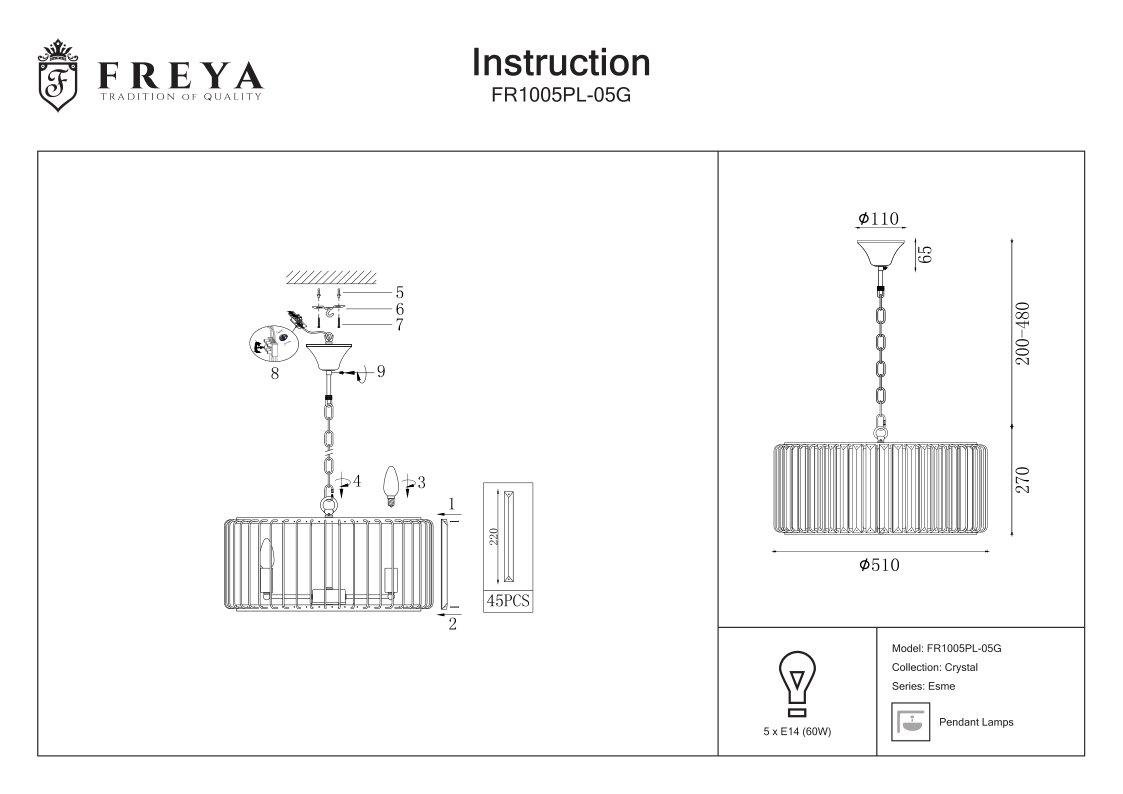 FREYA
TRADITION OF QUALITY

Instruction
FR1005PL-05G

5
6
7
8
9
4
3
1
2
220
45PCS

$\phi$110
65
200-480
270
$\phi$510

5 x E14 (60W)

Model: FR1005PL-05G
Collection: Crystal
Series: Esme

Pendant Lamps